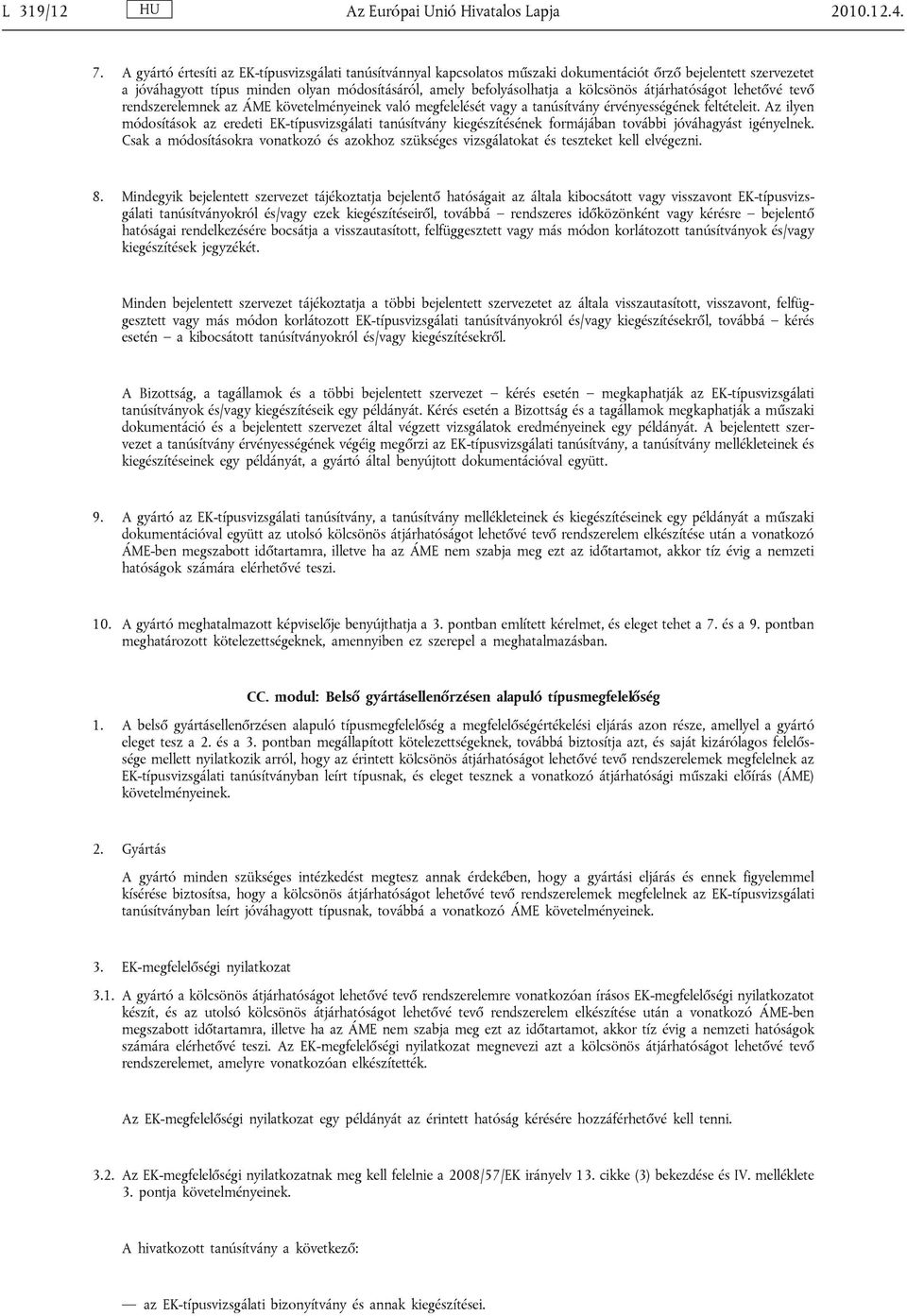 L 319/12 HU Az Európai Unió Hivatalos Lapja 2010.12.4.

7. A gyártó értesíti az EK-típusvizsgálati tanúsítvánnyal kapcsolatos műszaki dokumentációt őrző bejelentett szervezetet a jóváhagyott típus minden olyan módosításáról, amely befolyásolhatja a kölcsönös átjárhatóságot lehetővé tevő rendszerelemnek az ÁME követelményeinek való megfelelését vagy a tanúsítvány érvényességének feltételeit. Az ilyen módosítások az eredeti EK-típusvizsgálati tanúsítvány kiegészítésének formájában további jóváhagyást igényelnek. Csak a módosításokra vonatkozó és azokhoz szükséges vizsgálatokat és teszteket kell elvégezni.

8. Mindegyik bejelentett szervezet tájékoztatja bejelentő hatóságait az általa kibocsátott vagy visszavont EK-típusvizsgálati tanúsítványokról és/vagy ezek kiegészítéseiről, továbbá – rendszeres időközönként vagy kérésre – bejelentő hatóságai rendelkezésére bocsátja a visszautasított, felfüggesztett vagy más módon korlátozott tanúsítványok és/vagy kiegészítések jegyzékét.

Minden bejelentett szervezet tájékoztatja a többi bejelentett szervezetet az általa visszautasított, visszavont, felfüggesztett vagy más módon korlátozott EK-típusvizsgálati tanúsítványokról és/vagy kiegészítésekről, továbbá – kérés esetén – a kibocsátott tanúsítványokról és/vagy kiegészítésekről.

A Bizottság, a tagállamok és a többi bejelentett szervezet – kérés esetén – megkaphatják az EK-típusvizsgálati tanúsítványok és/vagy kiegészítéseik egy példányát. Kérés esetén a Bizottság és a tagállamok megkaphatják a műszaki dokumentáció és a bejelentett szervezet által végzett vizsgálatok eredményeinek egy példányát. A bejelentett szervezet a tanúsítvány érvényességének végéig megőrzi az EK-típusvizsgálati tanúsítvány, a tanúsítvány mellékleteinek és kiegészítéseinek egy példányát, a gyártó által benyújtott dokumentációval együtt.

9. A gyártó az EK-típusvizsgálati tanúsítvány, a tanúsítvány mellékleteinek és kiegészítéseinek egy példányát a műszaki dokumentációval együtt az utolsó kölcsönös átjárhatóságot lehetővé tevő rendszerelem elkészítése után a vonatkozó ÁME-ben megszabott időtartamra, illetve ha az ÁME nem szabja meg ezt az időtartamot, akkor tíz évig a nemzeti hatóságok számára elérhetővé teszi.

10. A gyártó meghatalmazott képviselője benyújthatja a 3. pontban említett kérelmet, és eleget tehet a 7. és a 9. pontban meghatározott kötelezettségeknek, amennyiben ez szerepel a meghatalmazásban.

CC. modul: Belső gyártásellenőrzésen alapuló típusmegfelelőség

1. A belső gyártásellenőrzésen alapuló típusmegfelelőség a megfelelőségértékelési eljárás azon része, amellyel a gyártó eleget tesz a 2. és a 3. pontban megállapított kötelezettségeknek, továbbá biztosítja azt, és saját kizárólagos felelőssége mellett nyilatkozik arról, hogy az érintett kölcsönös átjárhatóságot lehetővé tevő rendszerelemek megfelelnek az EK-típusvizsgálati tanúsítványban leírt típusnak, és eleget tesznek a vonatkozó átjárhatósági műszaki előírás (ÁME) követelményeinek.

2. Gyártás

A gyártó minden szükséges intézkedést megtesz annak érdekében, hogy a gyártási eljárás és ennek figyelemmel kísérése biztosítsa, hogy a kölcsönös átjárhatóságot lehetővé tevő rendszerelemek megfelelnek az EK-típusvizsgálati tanúsítványban leírt jóváhagyott típusnak, továbbá a vonatkozó ÁME követelményeinek.

3. EK-megfelelőségi nyilatkozat

3.1. A gyártó a kölcsönös átjárhatóságot lehetővé tevő rendszerelemre vonatkozóan írásos EK-megfelelőségi nyilatkozatot készít, és az utolsó kölcsönös átjárhatóságot lehetővé tevő rendszerelem elkészítése után a vonatkozó ÁME-ben megszabott időtartamra, illetve ha az ÁME nem szabja meg ezt az időtartamot, akkor tíz évig a nemzeti hatóságok számára elérhetővé teszi. Az EK-megfelelőségi nyilatkozat megnevezi azt a kölcsönös átjárhatóságot lehetővé tevő rendszerelemet, amelyre vonatkozóan elkészítették.

Az EK-megfelelőségi nyilatkozat egy példányát az érintett hatóság kérésére hozzáférhetővé kell tenni.

3.2. Az EK-megfelelőségi nyilatkozatnak meg kell felelnie a 2008/57/EK irányelv 13. cikke (3) bekezdése és IV. melléklete 3. pontja követelményeinek.

A hivatkozott tanúsítvány a következő:

— az EK-típusvizsgálati bizonyítvány és annak kiegészítései.